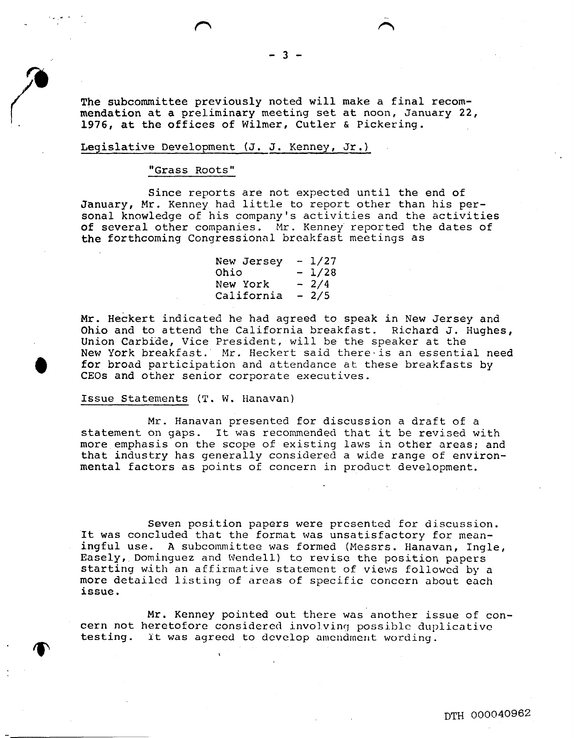 - 3 -

The subcommittee previously noted will make a final recommendation at a preliminary meeting set at noon, January 22, 1976, at the offices of Wilmer, Cutler & Pickering.

Legislative Development (J. J. Kenney, Jr.)

"Grass Roots"

Since reports are not expected until the end of January, Mr. Kenney had little to report other than his personal knowledge of his company's activities and the activities of several other companies. Mr. Kenney reported the dates of the forthcoming Congressional breakfast meetings as

New Jersey - 1/27
Ohio - 1/28
New York - 2/4
California - 2/5

Mr. Heckert indicated he had agreed to speak in New Jersey and Ohio and to attend the California breakfast. Richard J. Hughes, Union Carbide, Vice President, will be the speaker at the New York breakfast. Mr. Heckert said there is an essential need for broad participation and attendance at these breakfasts by CEOs and other senior corporate executives.

Issue Statements (T. W. Hanavan)

Mr. Hanavan presented for discussion a draft of a statement on gaps. It was recommended that it be revised with more emphasis on the scope of existing laws in other areas; and that industry has generally considered a wide range of environmental factors as points of concern in product development.

Seven position papers were presented for discussion. It was concluded that the format was unsatisfactory for meaningful use. A subcommittee was formed (Messrs. Hanavan, Ingle, Easely, Dominguez and Wendell) to revise the position papers starting with an affirmative statement of views followed by a more detailed listing of areas of specific concern about each issue.

Mr. Kenney pointed out there was another issue of concern not heretofore considered involving possible duplicative testing. It was agreed to develop amendment wording.

DTH 000040962